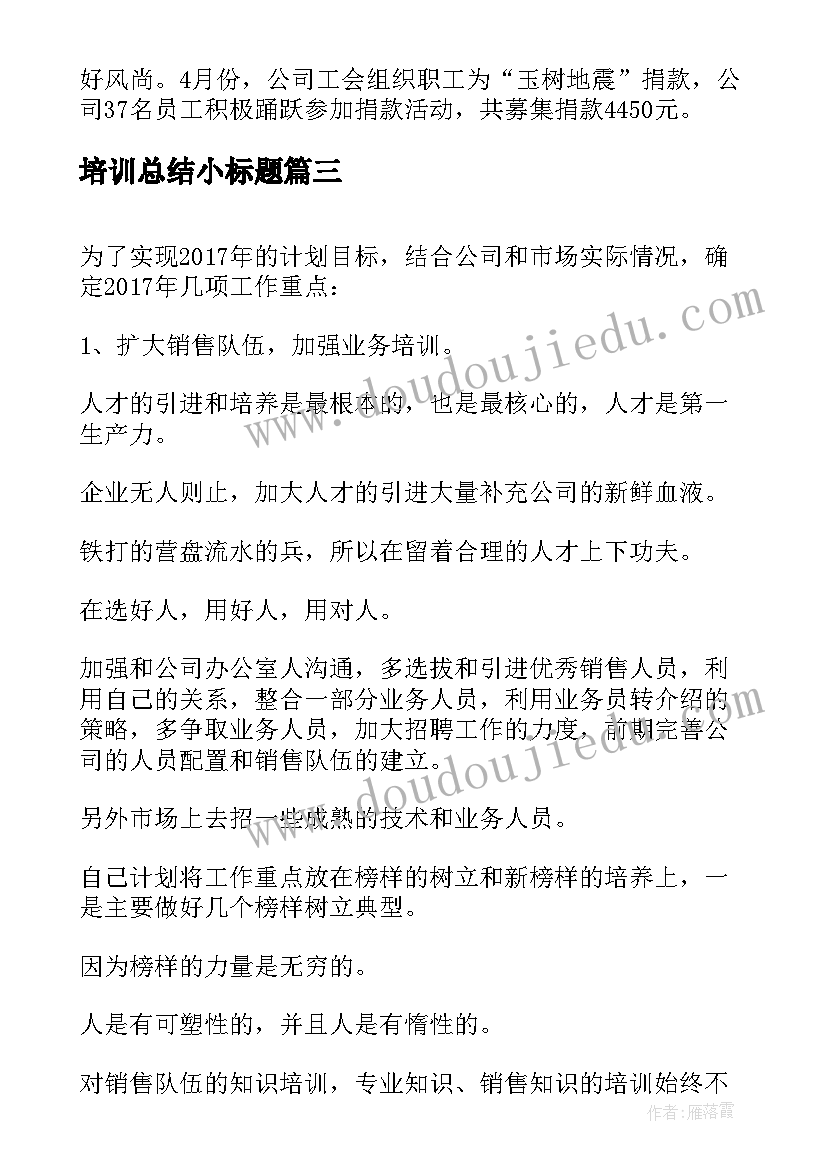 好风尚。4月份，公司工会组织职工为“玉树地震”捐款，公司37名员工积极踊跃参加捐款活动，共募集捐款4450元。

培训总结小标题篇三

为了实现2017年的计划目标，结合公司和市场实际情况，确定2017年几项工作重点：

1、扩大销售队伍，加强业务培训。

人才的引进和培养是最根本的，也是最核心的，人才是第一生产力。

企业无人则止，加大人才的引进大量补充公司的新鲜血液。

铁打的营盘流水的兵，所以在留着合理的人才上下功夫。

在选好人，用好人，用对人。

加强和公司办公室人沟通，多选拔和引进优秀销售人员，利用自己的关系，整合一部分业务人员，利用业务员转介绍的策略，多争取业务人员，加大招聘工作的力度，前期完善公司的人员配置和销售队伍的建立。

另外市场上去招一些成熟的技术和业务人员。

自己计划将工作重点放在榜样的树立和新榜样的培养上，一是主要做好几个榜样树立典型。

因为榜样的力量是无穷的。

人是有可塑性的，并且人是有惰性的。

对销售队伍的知识培训，专业知识、销售知识的培训始终不

www.doudoujiedu.com

www.doudoujiedu.com

作者：雁落霞